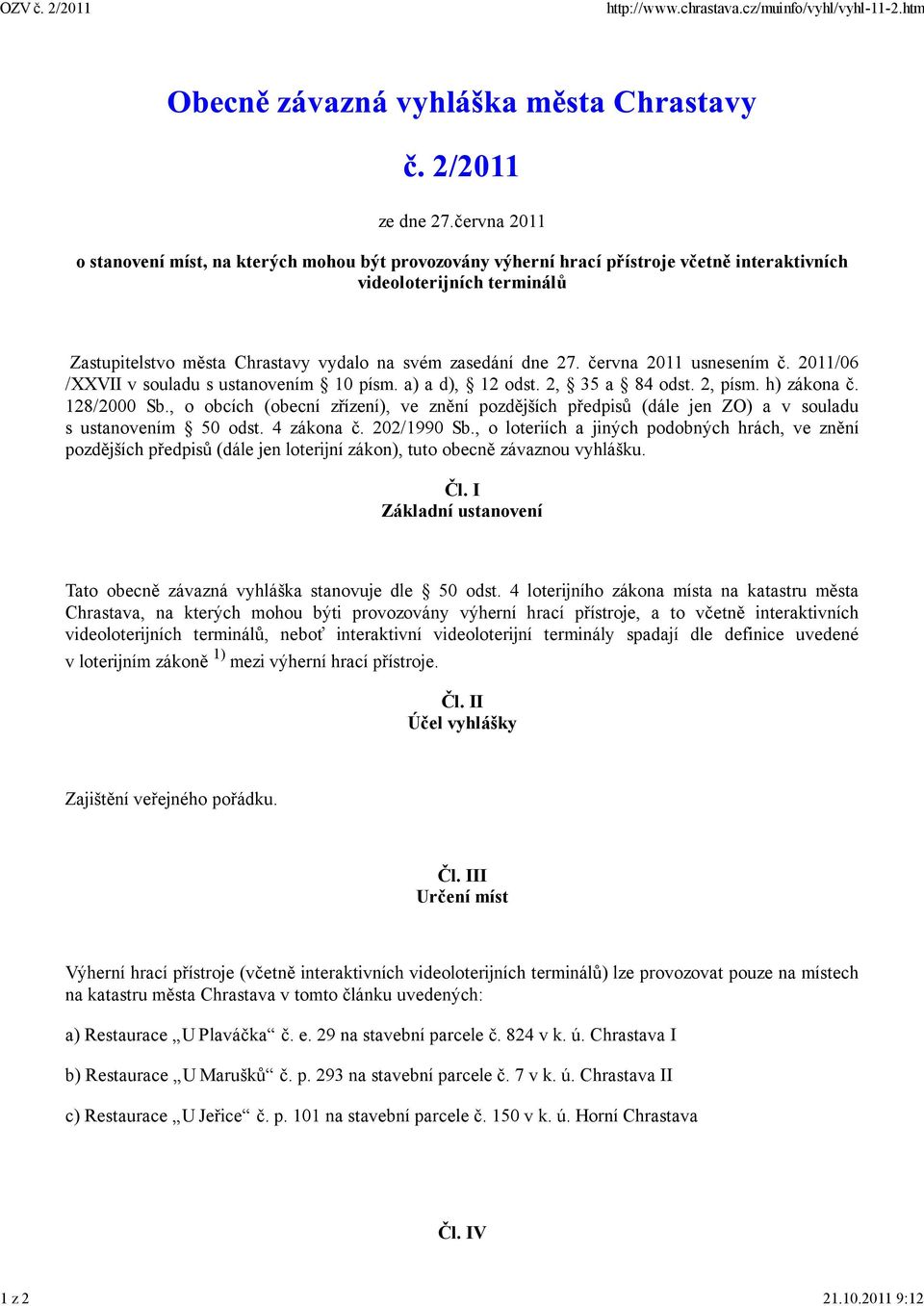 OZV č. 2/2011 http://www.chrastava.cz/muinfo/vyhl/vyhl-11-2.htm

Obecně závazná vyhláška města Chrastavy

č. 2/2011

ze dne 27.června 2011

o stanovení míst, na kterých mohou být provozovány výherní hrací přístroje včetně interaktivních videoloterijních terminálů

Zastupitelstvo města Chrastavy vydalo na svém zasedání dne 27. června 2011 usnesením č. 2011/06 /XXVII v souladu s ustanovením § 10 písm. a) a d), § 12 odst. 2, § 35 a § 84 odst. 2, písm. h) zákona č. 128/2000 Sb., o obcích (obecní zřízení), ve znění pozdějších předpisů (dále jen ZO) a v souladu s ustanovením § 50 odst. 4 zákona č. 202/1990 Sb., o loteriích a jiných podobných hrách, ve znění pozdějších předpisů (dále jen loterijní zákon), tuto obecně závaznou vyhlášku.

Čl. I
Základní ustanovení

Tato obecně závazná vyhláška stanovuje dle § 50 odst. 4 loterijního zákona místa na katastru města Chrastava, na kterých mohou býti provozovány výherní hrací přístroje, a to včetně interaktivních videoloterijních terminálů, neboť interaktivní videoloterijní terminály spadají dle definice uvedené v loterijním zákoně $^{1)}$ mezi výherní hrací přístroje.

Čl. II
Účel vyhlášky

Zajištění veřejného pořádku.

Čl. III
Určení míst

Výherní hrací přístroje (včetně interaktivních videoloterijních terminálů) lze provozovat pouze na místech na katastru města Chrastava v tomto článku uvedených:

a) Restaurace „U Plaváčka“ č. e. 29 na stavební parcele č. 824 v k. ú. Chrastava I

b) Restaurace „U Marušků“ č. p. 293 na stavební parcele č. 7 v k. ú. Chrastava II

c) Restaurace „U Jeřice“ č. p. 101 na stavební parcele č. 150 v k. ú. Horní Chrastava

Čl. IV

1 z 2 21.10.2011 9:12